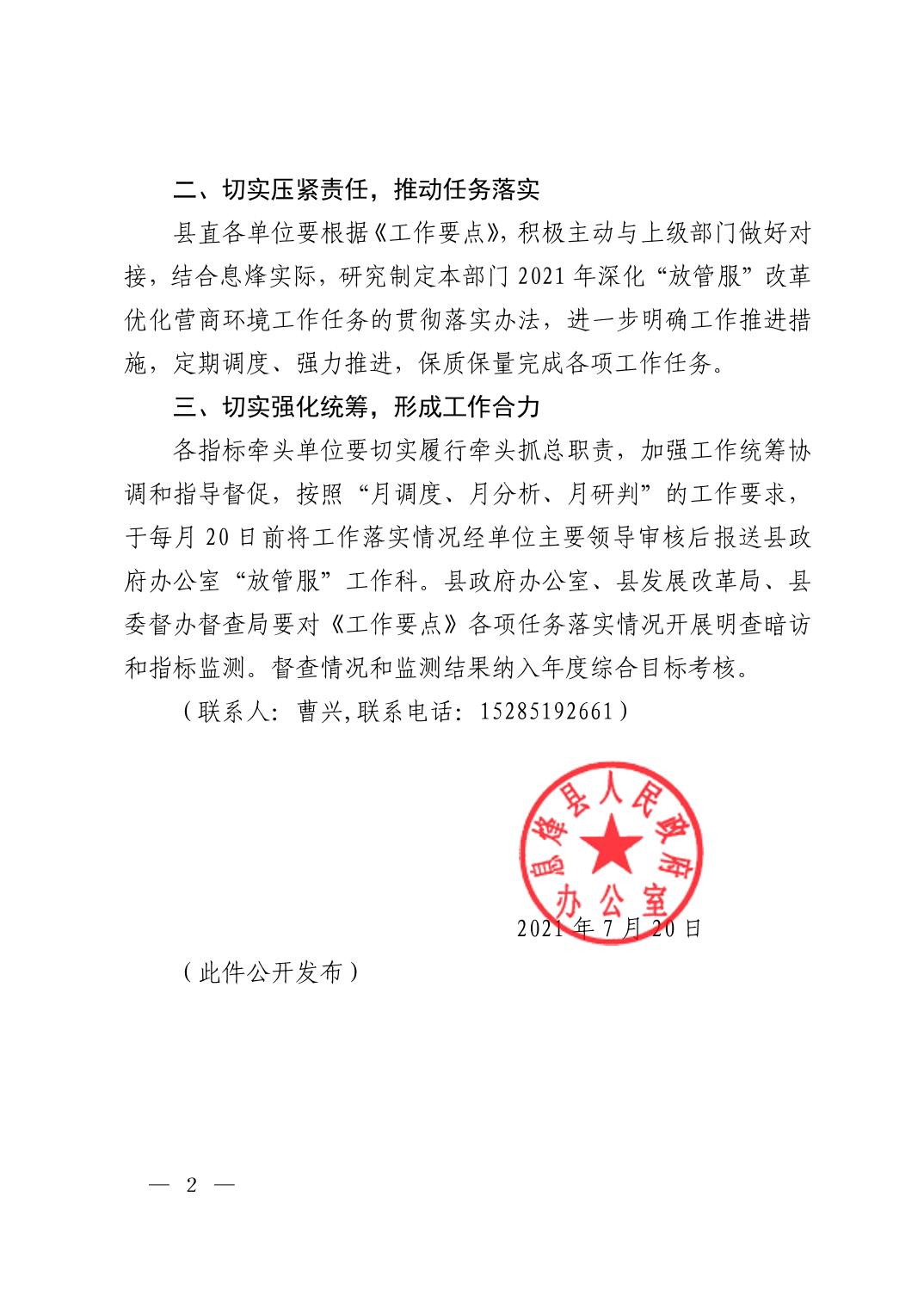 二、切实压紧责任，推动任务落实

县直各单位要根据《工作要点》，积极主动与上级部门做好对接，结合息烽实际，研究制定本部门 2021 年深化“放管服”改革优化营商环境工作任务的贯彻落实办法，进一步明确工作推进措施，定期调度、强力推进，保质保量完成各项工作任务。

三、切实强化统筹，形成工作合力

各指标牵头单位要切实履行牵头抓总职责，加强工作统筹协调和指导督促，按照“月调度、月分析、月研判”的工作要求，于每月 20 日前将工作落实情况经单位主要领导审核后报送县政府办公室“放管服”工作科。县政府办公室、县发展改革局、县委督办督查局要对《工作要点》各项任务落实情况开展明查暗访和指标监测。督查情况和监测结果纳入年度综合目标考核。

（联系人：曹兴，联系电话：15285192661）

息烽县人民政府办公室

2021 年 7 月 20 日

（此件公开发布）

— 2 —